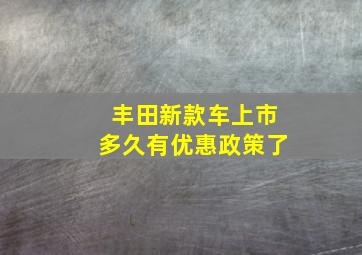 丰田新款车上市
多久有优惠政策了